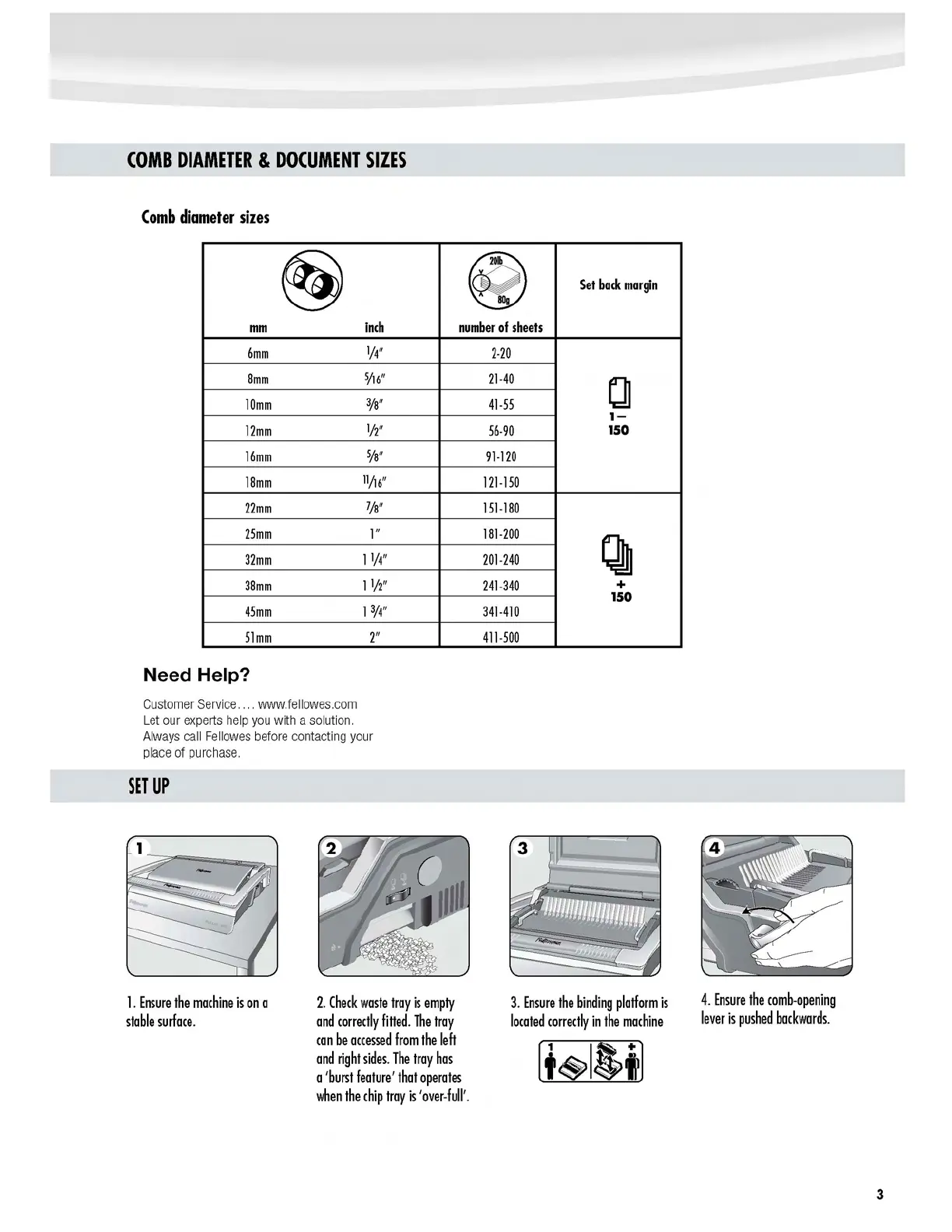 COMB DIAMETER & DOCUMENT SIZES

Comb diameter sizes

| mm | inch | 20lb 80g number of sheets | Set back margin |
|---|---|---|---|
| 6mm | $\frac{1}{4}$" | 2-20 | 1 – 150 |
| 8mm | $\frac{5}{16}$" | 21-40 | |
| 10mm | $\frac{3}{8}$" | 41-55 | |
| 12mm | $\frac{1}{2}$" | 56-90 | |
| 16mm | $\frac{5}{8}$" | 91-120 | |
| 18mm | $\frac{11}{16}$" | 121-150 | |
| 22mm | $\frac{7}{8}$" | 151-180 | + 150 |
| 25mm | 1" | 181-200 | |
| 32mm | 1 $\frac{1}{4}$" | 201-240 | |
| 38mm | 1 $\frac{1}{2}$" | 241-340 | |
| 45mm | 1 $\frac{3}{4}$" | 341-410 | |
| 51mm | 2" | 411-500 | |

Need Help?

Customer Service.... www.fellowes.com
Let our experts help you with a solution.
Always call Fellowes before contacting your place of purchase.

SET UP

1

2

3

4

1. Ensure the machine is on a stable surface.

2. Check waste tray is empty and correctly fitted. The tray can be accessed from the left and right sides. The tray has a 'burst feature' that operates when the chip tray is 'over-full'.

3. Ensure the binding platform is located correctly in the machine

1 +

4. Ensure the comb-opening lever is pushed backwards.

3